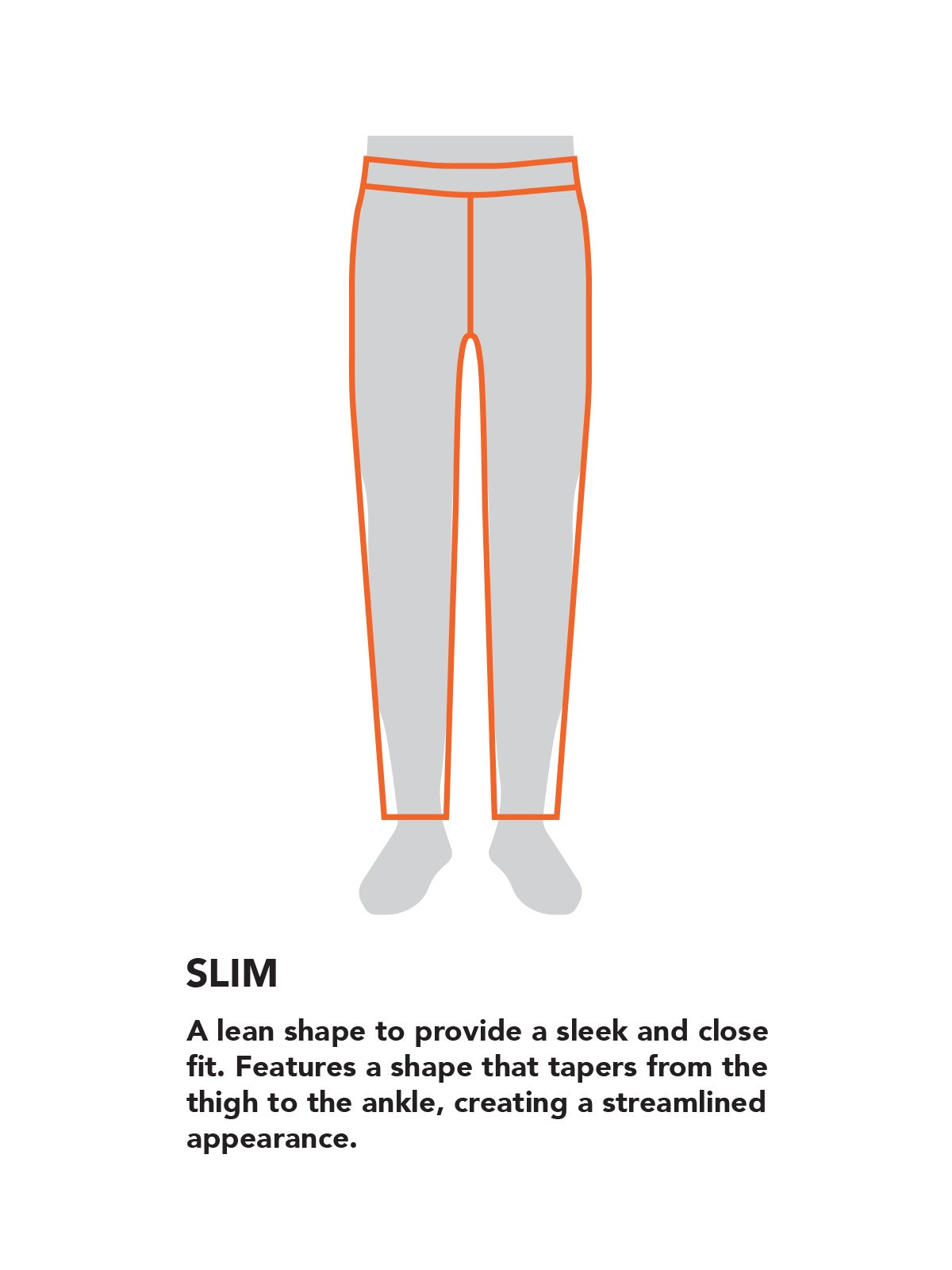 SLIM

A lean shape to provide a sleek and close fit. Features a shape that tapers from the thigh to the ankle, creating a streamlined appearance.